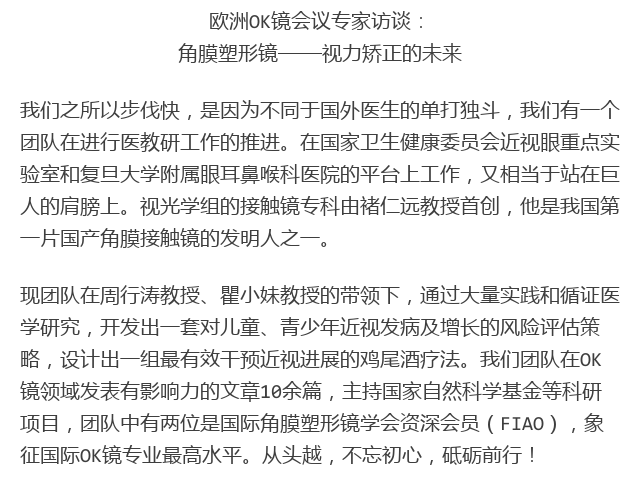 欧洲OK镜会议专家访谈：
角膜塑形镜——视力矫正的未来

我们之所以步伐快，是因为不同于国外医生的单打独斗，我们有一个团队在进行医教研工作的推进。在国家卫生健康委员会近视眼重点实验室和复旦大学附属眼耳鼻喉科医院的平台上工作，又相当于站在巨人的肩膀上。视光学组的接触镜专科由褚仁远教授首创，他是我国第一片国产角膜接触镜的发明人之一。

现团队在周行涛教授、瞿小妹教授的带领下，通过大量实践和循证医学研究，开发出一套对儿童、青少年近视发病及增长的风险评估策略，设计出一组最有效干预近视进展的鸡尾酒疗法。我们团队在OK镜领域发表有影响力的文章10余篇，主持国家自然科学基金等科研项目，团队中有两位是国际角膜塑形镜学会资深会员（FIAO），象征国际OK镜专业最高水平。从头越，不忘初心，砥砺前行！